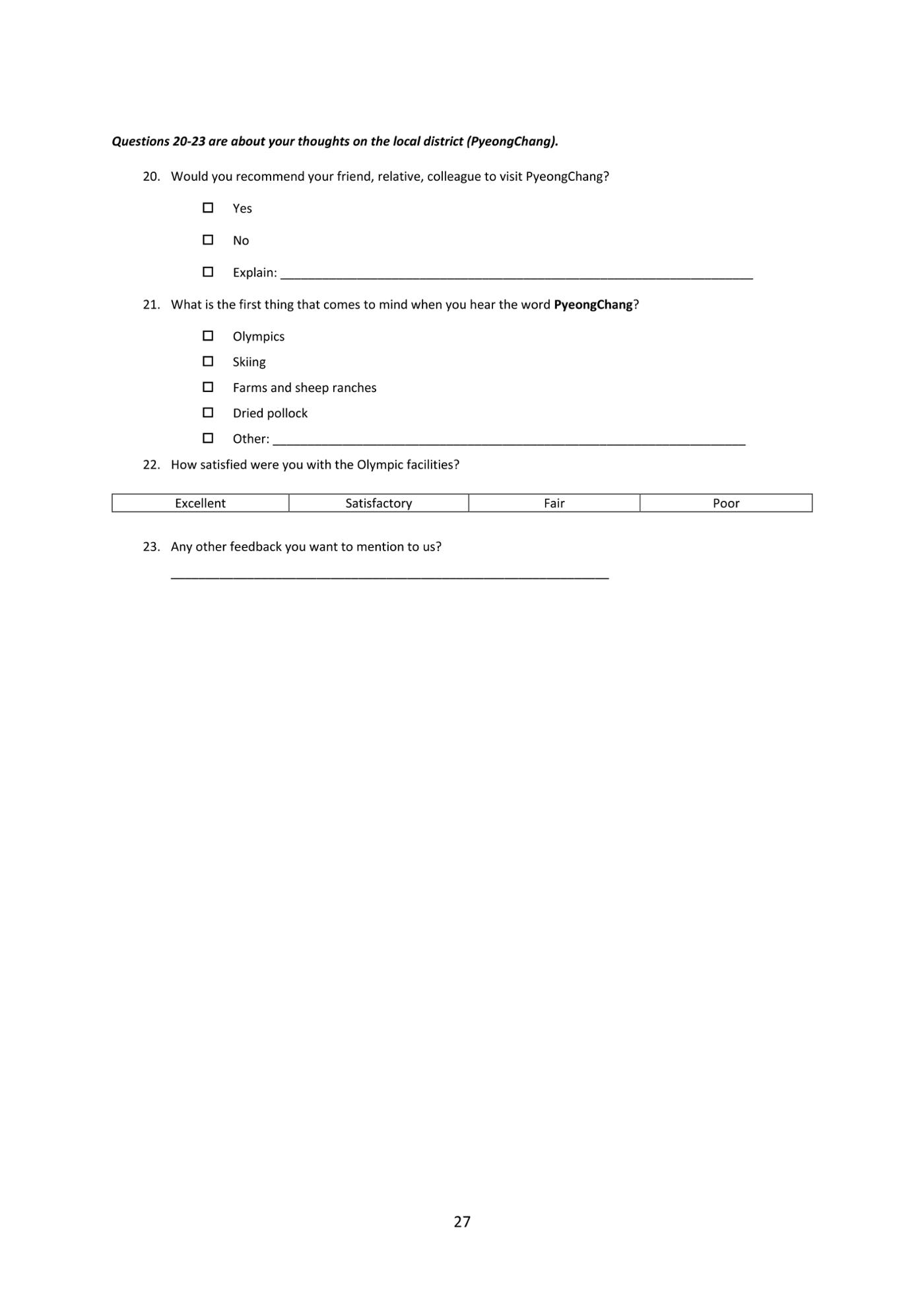 Questions 20-23 are about your thoughts on the local district (PyeongChang).

20. Would you recommend your friend, relative, colleague to visit PyeongChang?

☐ Yes

☐ No

☐ Explain: ____

21. What is the first thing that comes to mind when you hear the word PyeongChang?

☐ Olympics
☐ Skiing
☐ Farms and sheep ranches
☐ Dried pollock
☐ Other: ____

22. How satisfied were you with the Olympic facilities?

| Excellent | Satisfactory | Fair | Poor |
|---|---|---|---|

23. Any other feedback you want to mention to us?

____

27